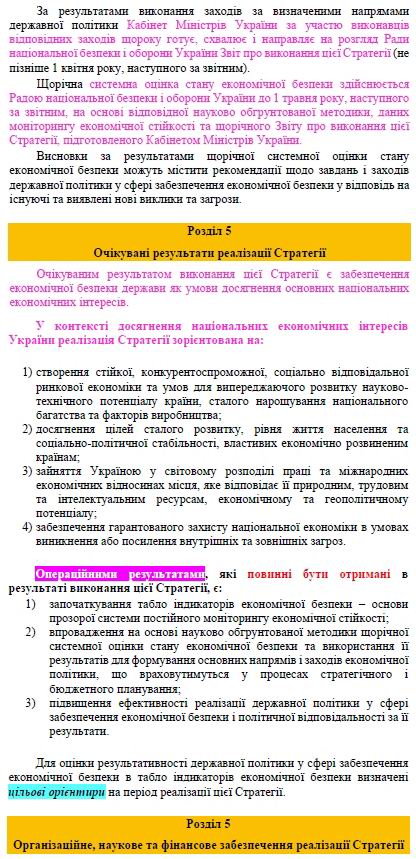 За результатами виконання заходів за визначеними напрямами державної політики Кабінет Міністрів України за участю виконавців відповідних заходів щороку готує, схвалює і направляє на розгляд Ради національної безпеки і оборони України Звіт про виконання цієї Стратегії (не пізніше 1 квітня року, наступного за звітним).

Щорічна системна оцінка стану економічної безпеки здійснюється Радою національної безпеки і оборони України до 1 травня року, наступного за звітним, на основі відповідної науково обґрунтованої методики, даних моніторингу економічної стійкості та щорічного Звіту про виконання цієї Стратегії, підготовленого Кабінетом Міністрів України.

Висновки за результатами щорічної системної оцінки стану економічної безпеки можуть містити рекомендації щодо завдань і заходів державної політики у сфері забезпечення економічної безпеки у відповідь на існуючі та виявлені нові виклики та загрози.

Розділ 5

Очікувані результати реалізації Стратегії

Очікуваним результатом виконання цієї Стратегії є забезпечення економічної безпеки держави як умови досягнення основних національних економічних інтересів.

У контексті досягнення національних економічних інтересів України реалізація Стратегії зорієнтована на:

1) створення стійкої, конкурентоспроможної, соціально відповідальної ринкової економіки та умов для випереджаючого розвитку науково-технічного потенціалу країни, сталого нарощування національного багатства та факторів виробництва;
2) досягнення цілей сталого розвитку, рівня життя населення та соціально-політичної стабільності, властивих економічно розвиненим країнам;
3) зайняття Україною у світовому розподілі праці та міжнародних економічних відносинах місця, яке відповідає її природним, трудовим та інтелектуальним ресурсам, економічному та геополітичному потенціалу;
4) забезпечення гарантованого захисту національної економіки в умовах виникнення або посилення внутрішніх та зовнішніх загроз.

Операційними результатами, які повинні бути отримані в результаті виконання цієї Стратегії, є:
1) започаткування табло індикаторів економічної безпеки – основи прозорої системи постійного моніторингу економічної стійкості;
2) впровадження на основі науково обґрунтованої методики щорічної системної оцінки стану економічної безпеки та використання її результатів для формування основних напрямів і заходів економічної політики, що враховуватимуться у процесах стратегічного і бюджетного планування;
3) підвищення ефективності реалізації державної політики у сфері забезпечення економічної безпеки і політичної відповідальності за її результати.

Для оцінки результативності державної політики у сфері забезпечення економічної безпеки в табло індикаторів економічної безпеки визначені цільові орієнтири на період реалізації цієї Стратегії.

Розділ 5

Організаційне, наукове та фінансове забезпечення реалізації Стратегії